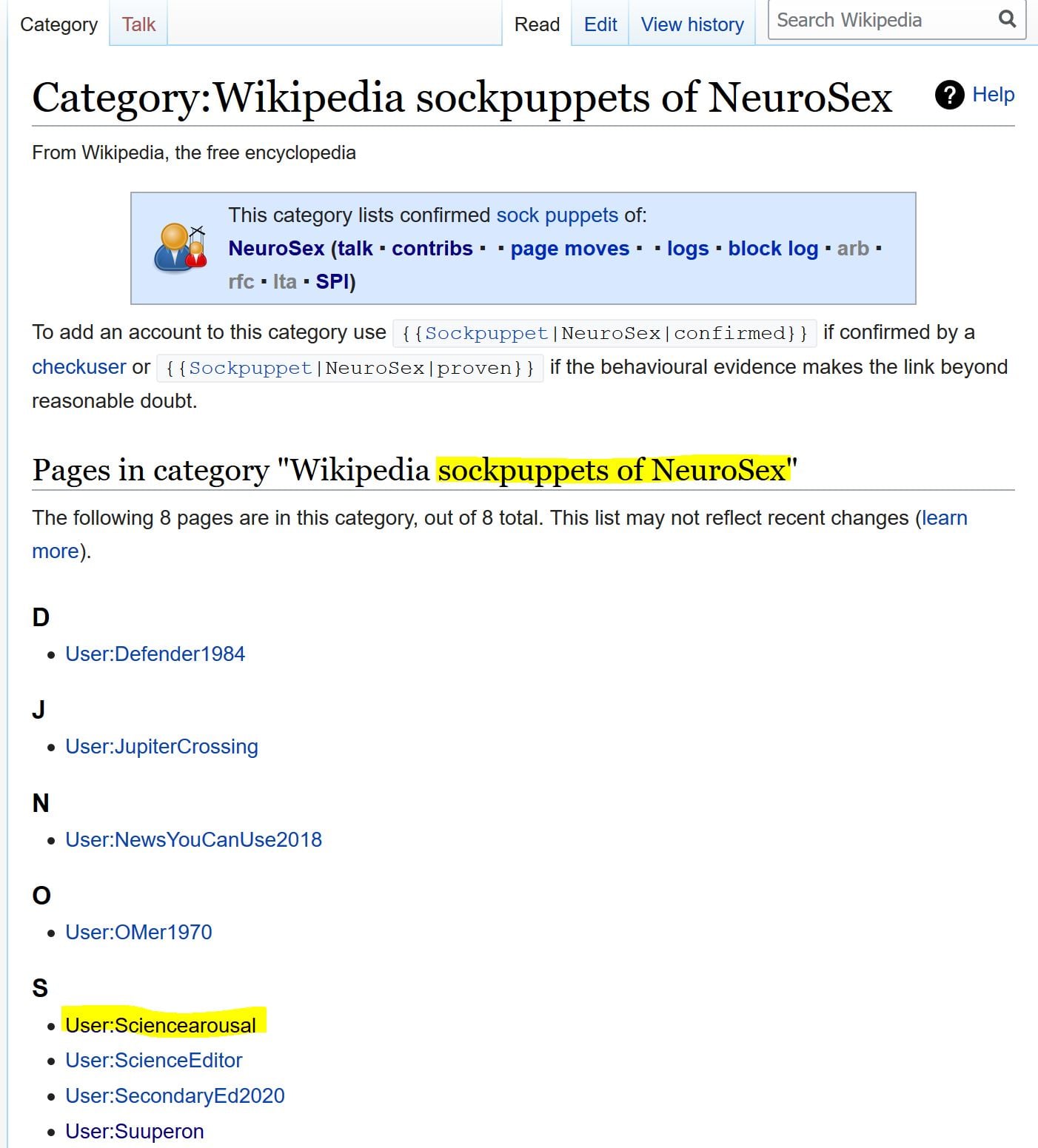 Category Talk Read Edit View history Search Wikipedia

Category:Wikipedia sockpuppets of NeuroSex

Help

From Wikipedia, the free encyclopedia

This category lists confirmed sock puppets of:
NeuroSex (talk · contribs · · page moves · · logs · block log · arb · rfc · lta · SPI)

To add an account to this category use {{Sockpuppet|NeuroSex|confirmed}} if confirmed by a checkuser or {{Sockpuppet|NeuroSex|proven}} if the behavioural evidence makes the link beyond reasonable doubt.

Pages in category "Wikipedia sockpuppets of NeuroSex"

The following 8 pages are in this category, out of 8 total. This list may not reflect recent changes (learn more).

D
- User:Defender1984

J
- User:JupiterCrossing

N
- User:NewsYouCanUse2018

O
- User:OMer1970

S
- User:Sciencearousal
- User:ScienceEditor
- User:SecondaryEd2020
- User:Suuperon